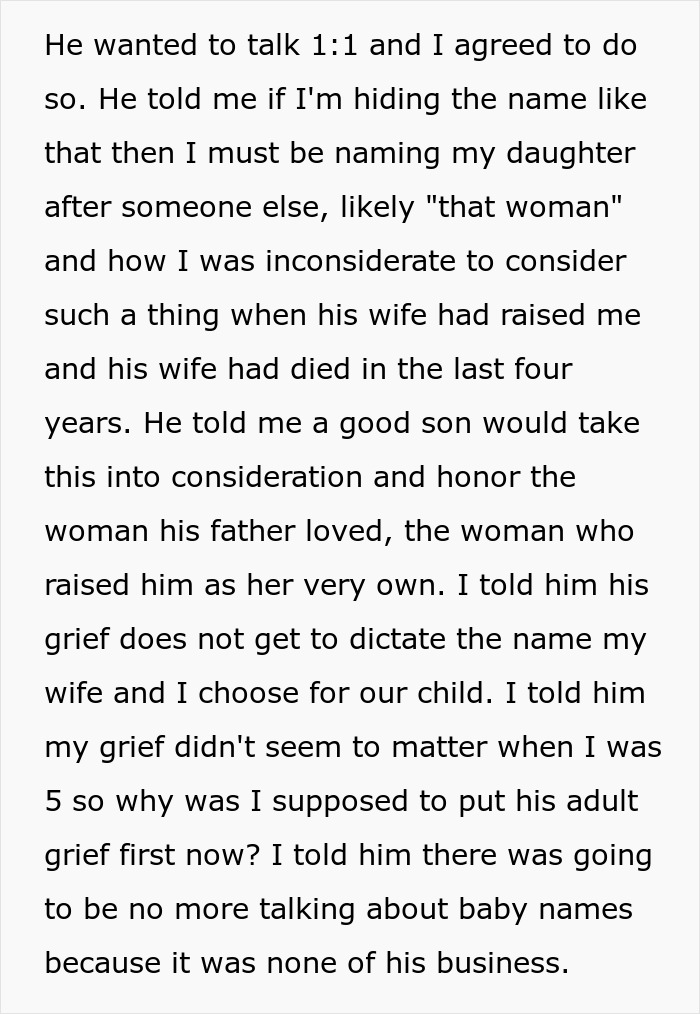 He wanted to talk 1:1 and I agreed to do so. He told me if I'm hiding the name like that then I must be naming my daughter after someone else, likely "that woman" and how I was inconsiderate to consider such a thing when his wife had raised me and his wife had died in the last four years. He told me a good son would take this into consideration and honor the woman his father loved, the woman who raised him as her very own. I told him his grief does not get to dictate the name my wife and I choose for our child. I told him my grief didn't seem to matter when I was 5 so why was I supposed to put his adult grief first now? I told him there was going to be no more talking about baby names because it was none of his business.